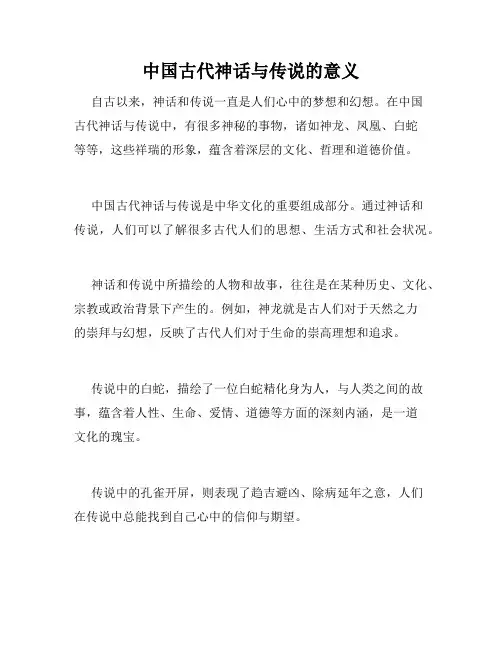 中国古代神话与传说的意义

自古以来，神话和传说一直是人们心中的梦想和幻想。在中国古代神话与传说中，有很多神秘的事物，诸如神龙、凤凰、白蛇等等，这些祥瑞的形象，蕴含着深层的文化、哲理和道德价值。

中国古代神话与传说是中华文化的重要组成部分。通过神话和传说，人们可以了解很多古代人们的思想、生活方式和社会状况。

神话和传说中所描绘的人物和故事，往往是在某种历史、文化、宗教或政治背景下产生的。例如，神龙就是古人们对于天然之力的崇拜与幻想，反映了古代人们对于生命的崇高理想和追求。

传说中的白蛇，描绘了一位白蛇精化身为人，与人类之间的故事，蕴含着人性、生命、爱情、道德等方面的深刻内涵，是一道文化的瑰宝。

传说中的孔雀开屏，则表现了趋吉避凶、除病延年之意，人们在传说中总能找到自己心中的信仰与期望。